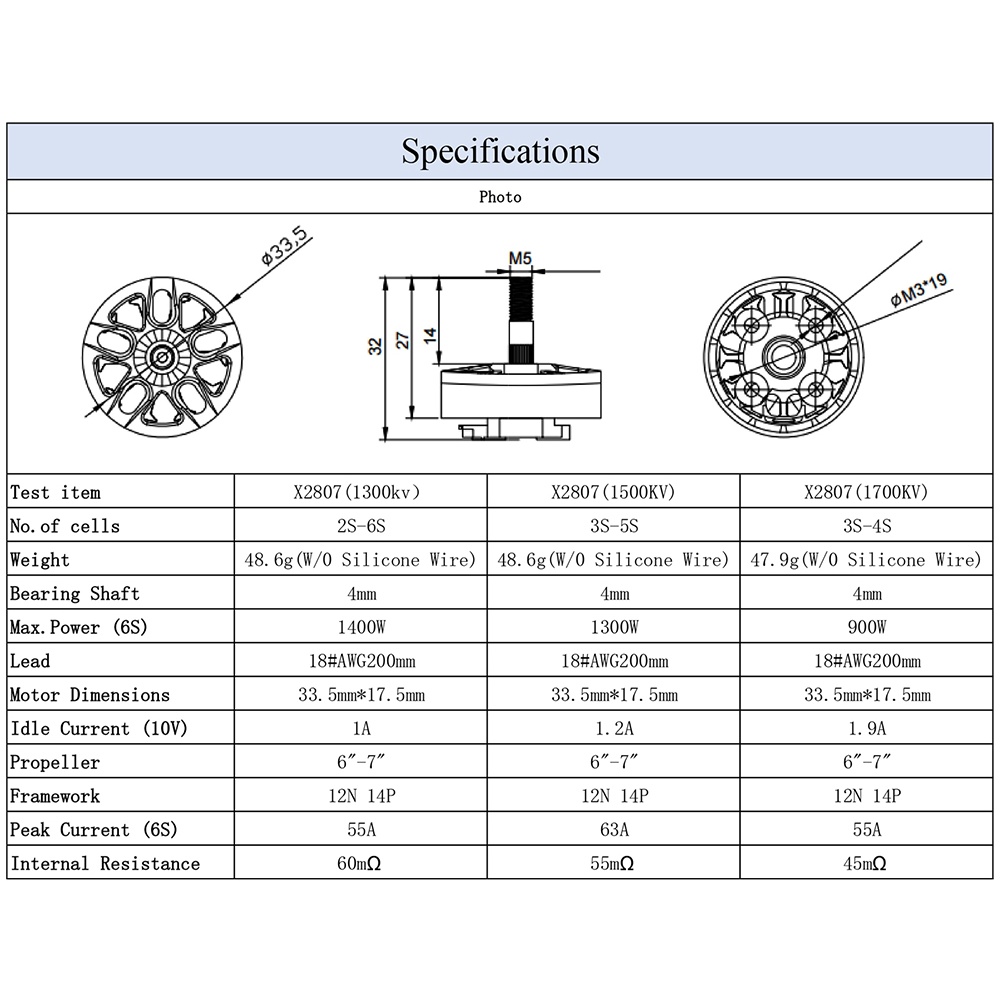 Specifications

Photo

ø33.5

M5

32

27

14

øM3*19

| Test item | X2807(1300kv) | X2807(1500KV) | X2807(1700KV) |
|---|---|---|---|
| No.of cells | 2S-6S | 3S-5S | 3S-4S |
| Weight | 48.6g(W/O Silicone Wire) | 48.6g(W/O Silicone Wire) | 47.9g(W/O Silicone Wire) |
| Bearing Shaft | 4mm | 4mm | 4mm |
| Max.Power (6S) | 1400W | 1300W | 900W |
| Lead | 18#AWG200mm | 18#AWG200mm | 18#AWG200mm |
| Motor Dimensions | 33.5mm*17.5mm | 33.5mm*17.5mm | 33.5mm*17.5mm |
| Idle Current (10V) | 1A | 1.2A | 1.9A |
| Propeller | 6″-7″ | 6″-7″ | 6″-7″ |
| Framework | 12N 14P | 12N 14P | 12N 14P |
| Peak Current (6S) | 55A | 63A | 55A |
| Internal Resistance | 60mΩ | 55mΩ | 45mΩ |